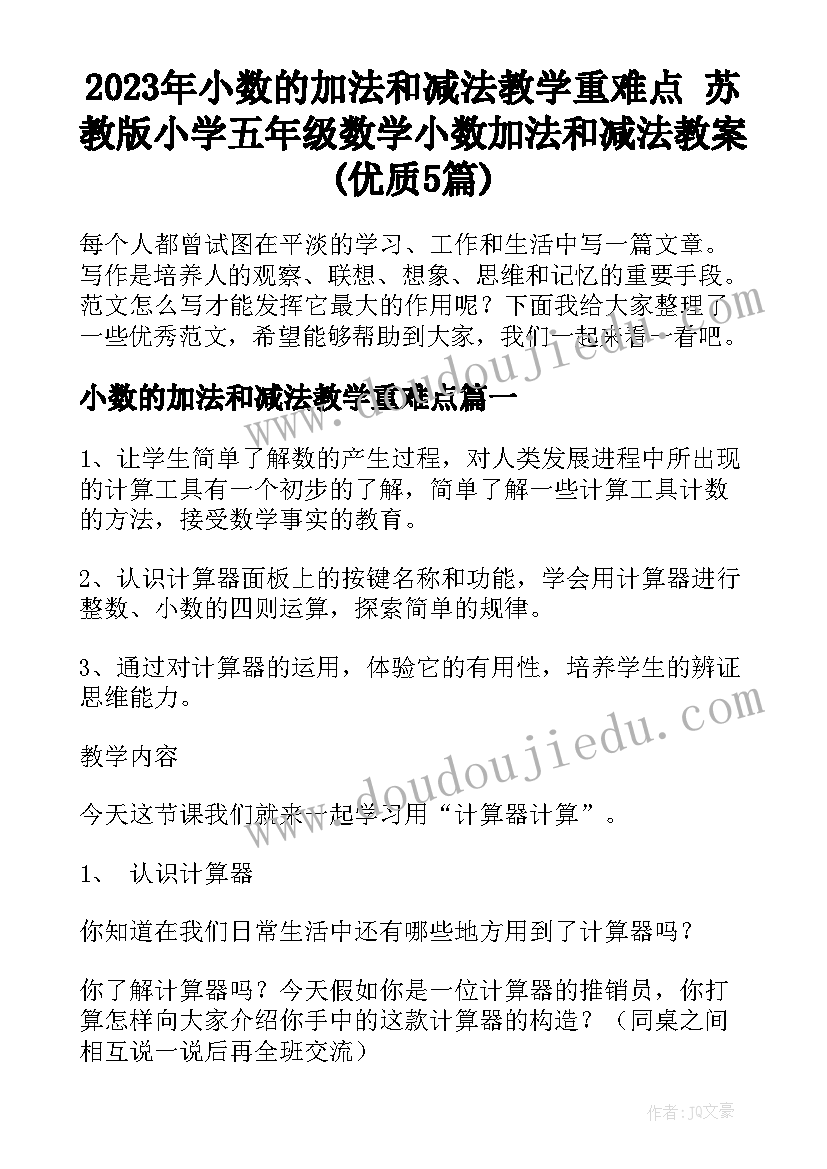 2023年小数的加法和减法教学重难点 苏教版小学五年级数学小数加法和减法教案(优质5篇)

每个人都曾试图在平淡的学习、工作和生活中写一篇文章。写作是培养人的观察、联想、想象、思维和记忆的重要手段。范文怎么写才能发挥它最大的作用呢？下面我给大家整理了一些优秀范文，希望能够帮助到大家，我们一起来看一看吧。

小数的加法和减法教学重难点篇一

1、让学生简单了解数的产生过程，对人类发展进程中所出现的计算工具有一个初步的了解，简单了解一些计算工具计数的方法，接受数学事实的教育。

2、认识计算器面板上的按键名称和功能，学会用计算器进行整数、小数的四则运算，探索简单的规律。

3、通过对计算器的运用，体验它的有用性，培养学生的辨证思维能力。

教学内容

今天这节课我们就来一起学习用“计算器计算”。

1、 认识计算器

你知道在我们日常生活中还有哪些地方用到了计算器吗？

你了解计算器吗？今天假如你是一位计算器的推销员，你打算怎样向大家介绍你手中的这款计算器的构造？（同桌之间相互说一说后再全班交流）

www.doudoujiedu.com

作者：JQ文豪